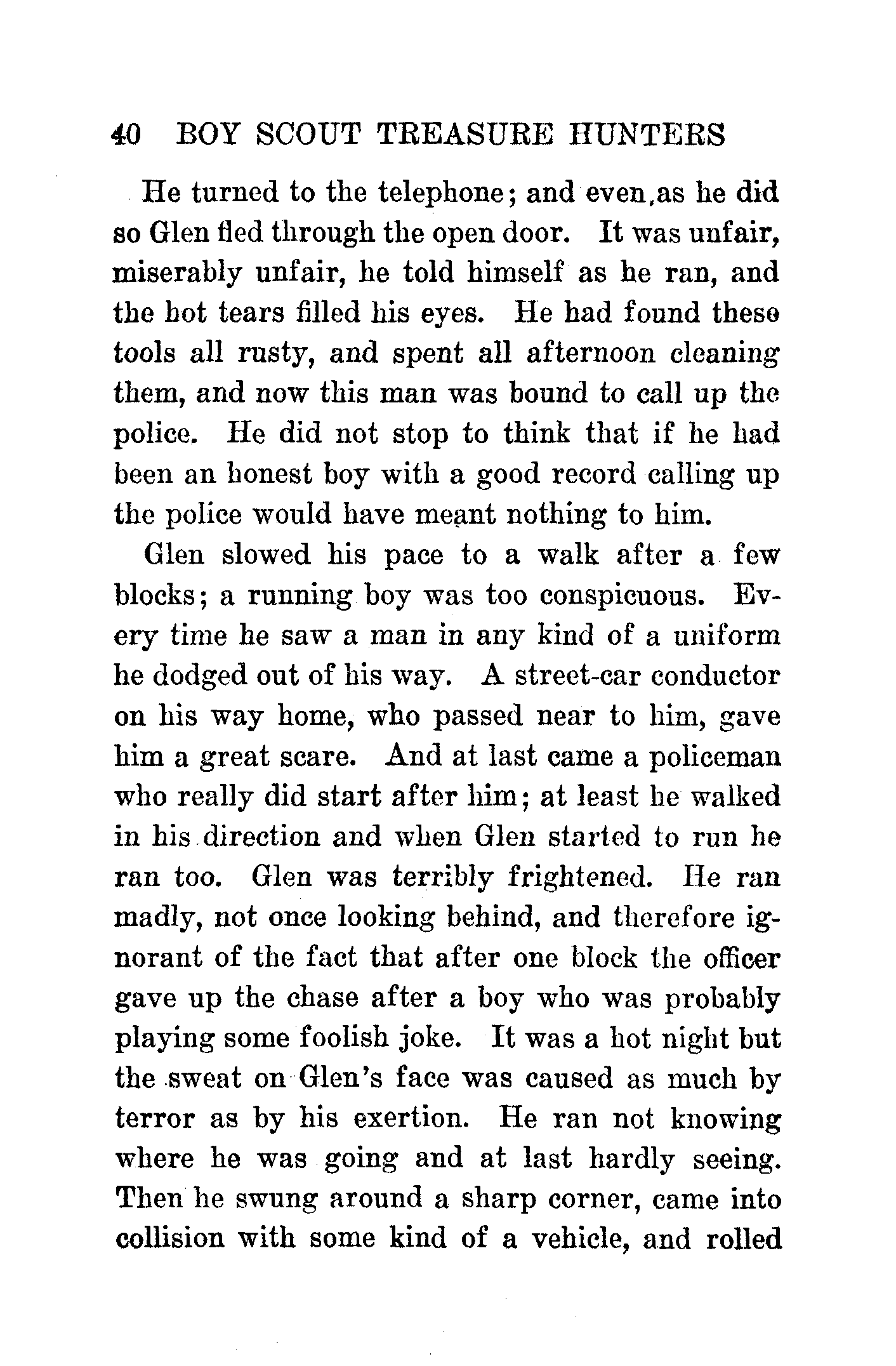 40 BOY SCOUT TREASURE HUNTERS

He turned to the telephone; and even,as he did so Glen fled through the open door. It was unfair, miserably unfair, he told himself as he ran, and the hot tears filled his eyes. He had found these tools all rusty, and spent all afternoon cleaning them, and now this man was bound to call up the police. He did not stop to think that if he had been an honest boy with a good record calling up the police would have meant nothing to him.

Glen slowed his pace to a walk after a few blocks; a running boy was too conspicuous. Every time he saw a man in any kind of a uniform he dodged out of his way. A street-car conductor on his way home, who passed near to him, gave him a great scare. And at last came a policeman who really did start after him; at least he walked in his direction and when Glen started to run he ran too. Glen was terribly frightened. He ran madly, not once looking behind, and therefore ignorant of the fact that after one block the officer gave up the chase after a boy who was probably playing some foolish joke. It was a hot night but the sweat on Glen's face was caused as much by terror as by his exertion. He ran not knowing where he was going and at last hardly seeing. Then he swung around a sharp corner, came into collision with some kind of a vehicle, and rolled